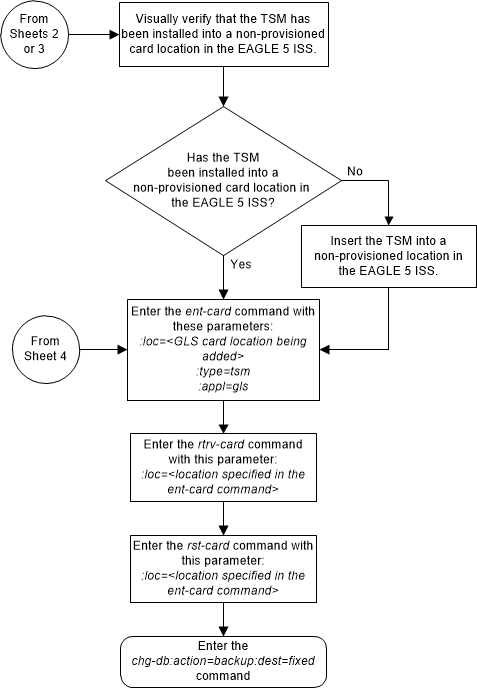 From Sheets 2 or 3

Visually verify that the TSM has been installed into a non-provisioned card location in the EAGLE 5 ISS.

Has the TSM been installed into a non-provisioned card location in the EAGLE 5 ISS?

No

Insert the TSM into a non-provisioned location in the EAGLE 5 ISS.

Yes

From Sheet 4

Enter the ent-card command with these parameters:
:loc=<GLS card location being added>
:type=tsm
:appl=gls

Enter the rtrv-card command with this parameter:
:loc=<location specified in the ent-card command>

Enter the rst-card command with this parameter:
:loc=<location specified in the ent-card command>

Enter the chg-db:action=backup:dest=fixed command